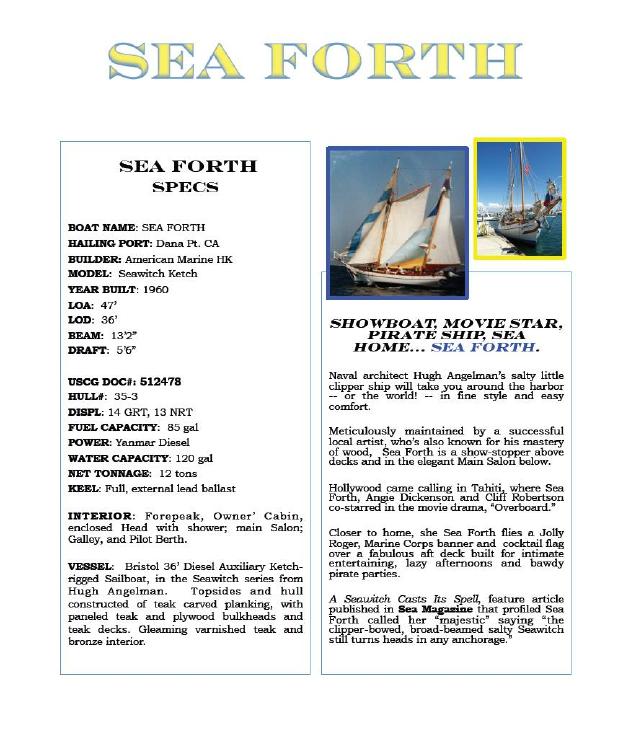 SEA FORTH

SEA FORTH
SPECS

BOAT NAME: SEA FORTH
HAILING PORT: Dana Pt. CA
BUILDER: American Marine HK
MODEL: Seawitch Ketch
YEAR BUILT: 1960
LOA: 47'
LOD: 36'
BEAM: 13'2"
DRAFT: 5'6"

USCG DOC#: 512478
HULL#: 35-3
DISPL: 14 GRT, 13 NRT
FUEL CAPACITY: 85 gal
POWER: Yanmar Diesel
WATER CAPACITY: 120 gal
NET TONNAGE: 12 tons
KEEL: Full, external lead ballast

INTERIOR: Forepeak, Owner' Cabin, enclosed Head with shower; main Salon; Galley, and Pilot Berth.

VESSEL: Bristol 36' Diesel Auxiliary Ketch-rigged Sailboat, in the Seawitch series from Hugh Angelman. Topsides and hull constructed of teak carved planking, with paneled teak and plywood bulkheads and teak decks. Gleaming varnished teak and bronze interior.

SHOWBOAT, MOVIE STAR, PIRATE SHIP, SEA HOME... SEA FORTH.

Naval architect Hugh Angelman's salty little clipper ship will take you around the harbor -- or the world! -- in fine style and easy comfort.

Meticulously maintained by a successful local artist, who's also known for his mastery of wood, Sea Forth is a show-stopper above decks and in the elegant Main Salon below.

Hollywood came calling in Tahiti, where Sea Forth, Angie Dickenson and Cliff Robertson co-starred in the movie drama, "Overboard."

Closer to home, she Sea Forth flies a Jolly Roger, Marine Corps banner and cocktail flag over a fabulous aft deck built for intimate entertaining, lazy afternoons and bawdy pirate parties.

A Seawitch Casts Its Spell, feature article published in Sea Magazine that profiled Sea Forth called her "majestic" saying "the clipper-bowed, broad-beamed salty Seawitch still turns heads in any anchorage."